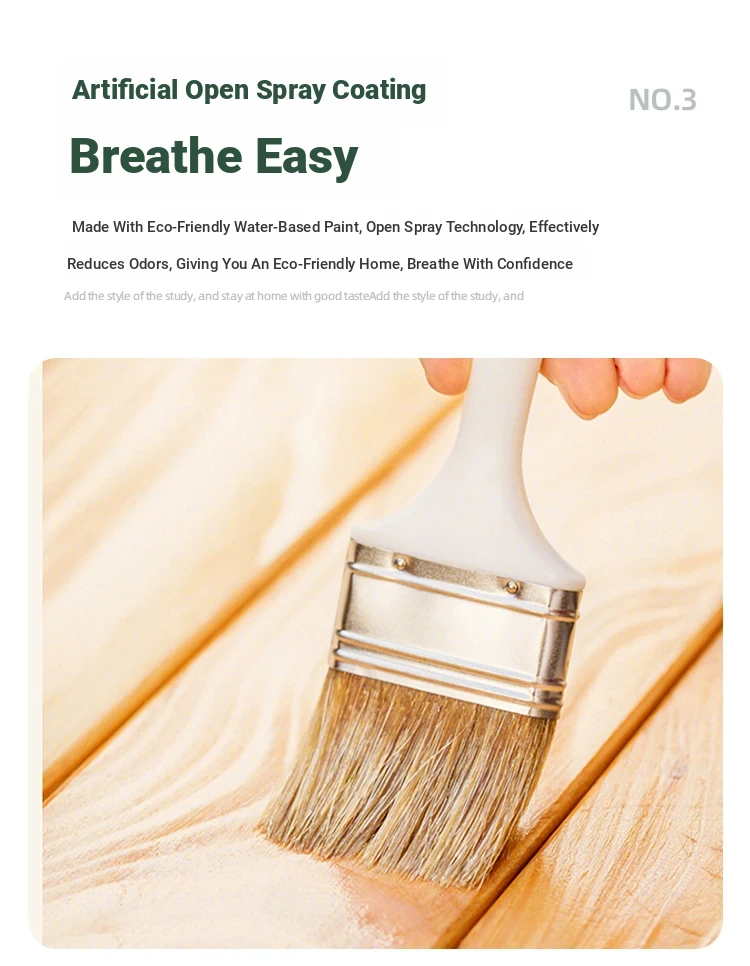 Artificial Open Spray Coating

NO.3

Breathe Easy

Made With Eco-Friendly Water-Based Paint, Open Spray Technology, Effectively Reduces Odors, Giving You An Eco-Friendly Home, Breathe With Confidence

Add the style of the study, and stay at home with good tasteAdd the style of the study, and